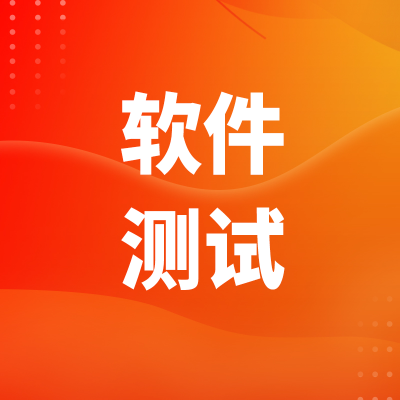 软件
测试